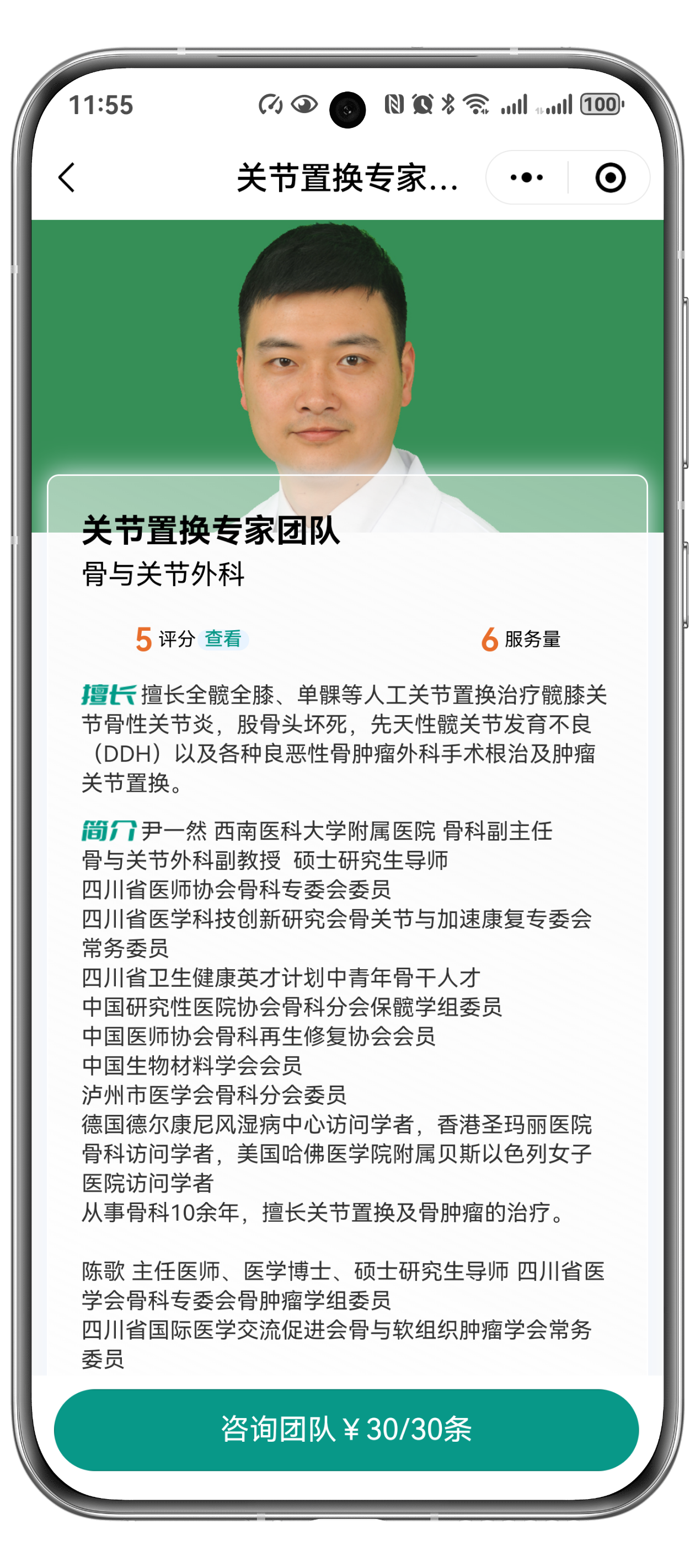 11:55

100

关节置换专家...

关节置换专家团队
骨与关节外科

5 评分 查看

6 服务量

擅长 擅长全髋全膝、单髁等人工关节置换治疗髋膝关节骨性关节炎，股骨头坏死，先天性髋关节发育不良（DDH）以及各种良恶性骨肿瘤外科手术根治及肿瘤关节置换。

简介 尹一然 西南医科大学附属医院 骨科副主任
骨与关节外科副教授 硕士研究生导师
四川省医师协会骨科专委会委员
四川省医学科技创新研究会骨关节与加速康复专委会常务委员
四川省卫生健康英才计划中青年骨干人才
中国研究性医院协会骨科分会保髋学组委员
中国医师协会骨科再生修复协会会员
中国生物材料学会会员
泸州市医学会骨科分会委员
德国德尔康尼风湿病中心访问学者，香港圣玛丽医院骨科访问学者，美国哈佛医学院附属贝斯以色列女子医院访问学者
从事骨科10余年，擅长关节置换及骨肿瘤的治疗。

陈歌 主任医师、医学博士、硕士研究生导师 四川省医学会骨科专委会骨肿瘤学组委员
四川省国际医学交流促进会骨与软组织肿瘤学会常务委员

咨询团队 ¥ 30/30条